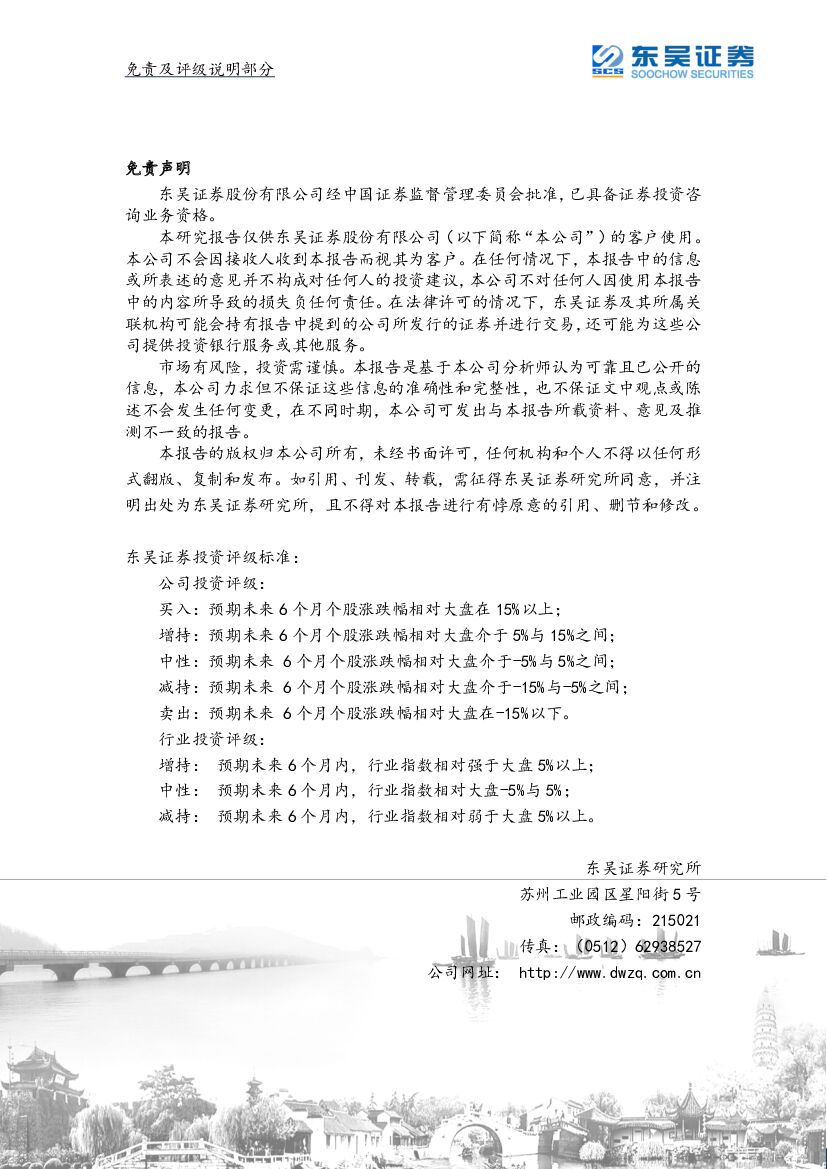 免责及评级说明部分

SCS 东吴证券
SOOCHOW SECURITIES

免责声明

东吴证券股份有限公司经中国证券监督管理委员会批准，已具备证券投资咨询业务资格。

本研究报告仅供东吴证券股份有限公司（以下简称“本公司”）的客户使用。本公司不会因接收人收到本报告而视其为客户。在任何情况下，本报告中的信息或所表述的意见并不构成对任何人的投资建议，本公司不对任何人因使用本报告中的内容所导致的损失负任何责任。在法律许可的情况下，东吴证券及其所属关联机构可能会持有报告中提到的公司所发行的证券并进行交易，还可能为这些公司提供投资银行服务或其他服务。

市场有风险，投资需谨慎。本报告是基于本公司分析师认为可靠且已公开的信息，本公司力求但不保证这些信息的准确性和完整性，也不保证文中观点或陈述不会发生任何变更，在不同时期，本公司可发出与本报告所载资料、意见及推测不一致的报告。

本报告的版权归本公司所有，未经书面许可，任何机构和个人不得以任何形式翻版、复制和发布。如引用、刊发、转载，需征得东吴证券研究所同意，并注明出处为东吴证券研究所，且不得对本报告进行有悖原意的引用、删节和修改。

东吴证券投资评级标准：
公司投资评级：
买入：预期未来 6 个月个股涨跌幅相对大盘在 15%以上；
增持：预期未来 6 个月个股涨跌幅相对大盘介于 5%与 15%之间；
中性：预期未来 6 个月个股涨跌幅相对大盘介于-5%与 5%之间；
减持：预期未来 6 个月个股涨跌幅相对大盘介于-15%与-5%之间；
卖出：预期未来 6 个月个股涨跌幅相对大盘在-15%以下。
行业投资评级：
增持： 预期未来 6 个月内，行业指数相对强于大盘 5%以上；
中性： 预期未来 6 个月内，行业指数相对大盘-5%与 5%；
减持： 预期未来 6 个月内，行业指数相对弱于大盘 5%以上。

东吴证券研究所
苏州工业园区星阳街 5 号
邮政编码：215021
传真：（0512）62938527
公司网址： http://www.dwzq.com.cn